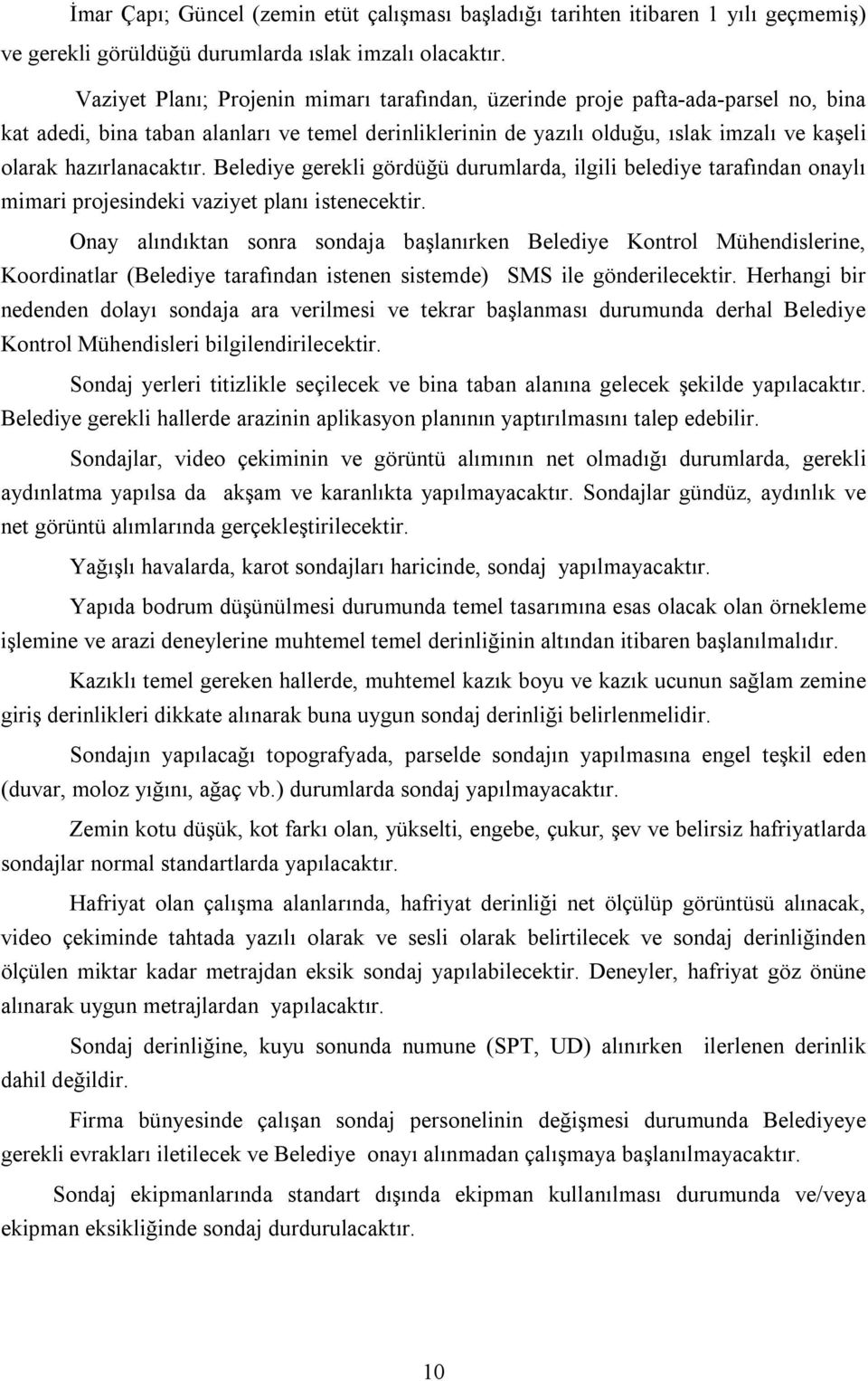 İmar Çapı; Güncel (zemin etüt çalışması başladığı tarihten itibaren 1 yılı geçmemiş) ve gerekli görüldüğü durumlarda ıslak imzalı olacaktır.

Vaziyet Planı; Projenin mimarı tarafından, üzerinde proje pafta-ada-parsel no, bina kat adedi, bina taban alanları ve temel derinliklerinin de yazılı olduğu, ıslak imzalı ve kaşeli olarak hazırlanacaktır. Belediye gerekli gördüğü durumlarda, ilgili belediye tarafından onaylı mimari projesindeki vaziyet planı istenecektir.

Onay alındıktan sonra sondaja başlanırken Belediye Kontrol Mühendislerine, Koordinatlar (Belediye tarafından istenen sistemde) SMS ile gönderilecektir. Herhangi bir nedenden dolayı sondaja ara verilmesi ve tekrar başlanması durumunda derhal Belediye Kontrol Mühendisleri bilgilendirilecektir.

Sondaj yerleri titizlikle seçilecek ve bina taban alanına gelecek şekilde yapılacaktır. Belediye gerekli hallerde arazinin aplikasyon planının yaptırılmasını talep edebilir.

Sondajlar, video çekiminin ve görüntü alımının net olmadığı durumlarda, gerekli aydınlatma yapılsa da akşam ve karanlıkta yapılmayacaktır. Sondajlar gündüz, aydınlık ve net görüntü alımlarında gerçekleştirilecektir.

Yağışlı havalarda, karot sondajları haricinde, sondaj yapılmayacaktır.

Yapıda bodrum düşünülmesi durumunda temel tasarımına esas olacak olan örnekleme işlemine ve arazi deneylerine muhtemel temel derinliğinin altından itibaren başlanılmalıdır.

Kazıklı temel gereken hallerde, muhtemel kazık boyu ve kazık ucunun sağlam zemine giriş derinlikleri dikkate alınarak buna uygun sondaj derinliği belirlenmelidir.

Sondajın yapılacağı topografyada, parselde sondajın yapılmasına engel teşkil eden (duvar, moloz yığını, ağaç vb.) durumlarda sondaj yapılmayacaktır.

Zemin kotu düşük, kot farkı olan, yükselti, engebe, çukur, şev ve belirsiz hafriyatlarda sondajlar normal standartlarda yapılacaktır.

Hafriyat olan çalışma alanlarında, hafriyat derinliği net ölçülüp görüntüsü alınacak, video çekiminde tahtada yazılı olarak ve sesli olarak belirtilecek ve sondaj derinliğinden ölçülen miktar kadar metrajdan eksik sondaj yapılabilecektir. Deneyler, hafriyat göz önüne alınarak uygun metrajlardan yapılacaktır.

Sondaj derinliğine, kuyu sonunda numune (SPT, UD) alınırken ilerlenen derinlik dahil değildir.

Firma bünyesinde çalışan sondaj personelinin değişmesi durumunda Belediyeye gerekli evrakları iletilecek ve Belediye onayı alınmadan çalışmaya başlanılmayacaktır.

Sondaj ekipmanlarında standart dışında ekipman kullanılması durumunda ve/veya ekipman eksikliğinde sondaj durdurulacaktır.

10